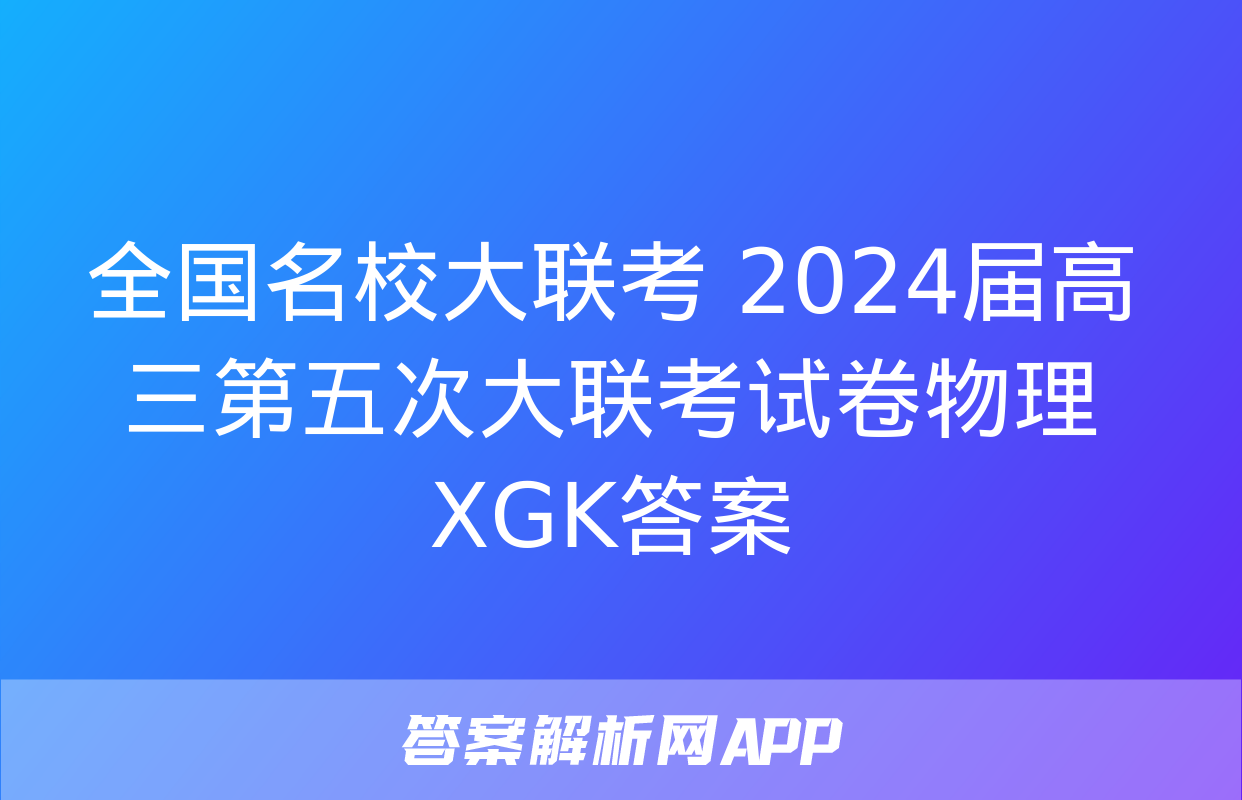 全国名校大联考 2024届高三第五次大联考试卷物理XGK答案

答案解析网APP